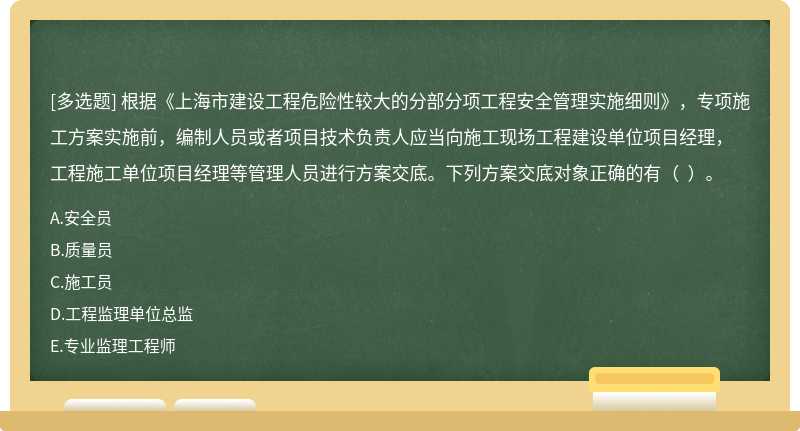 [多选题] 根据《上海市建设工程危险性较大的分部分项工程安全管理实施细则》，专项施工方案实施前，编制人员或者项目技术负责人应当向施工现场工程建设单位项目经理，工程施工单位项目经理等管理人员进行方案交底。下列方案交底对象正确的有（ ）。

A.安全员

B.质量员

C.施工员

D.工程监理单位总监

E.专业监理工程师